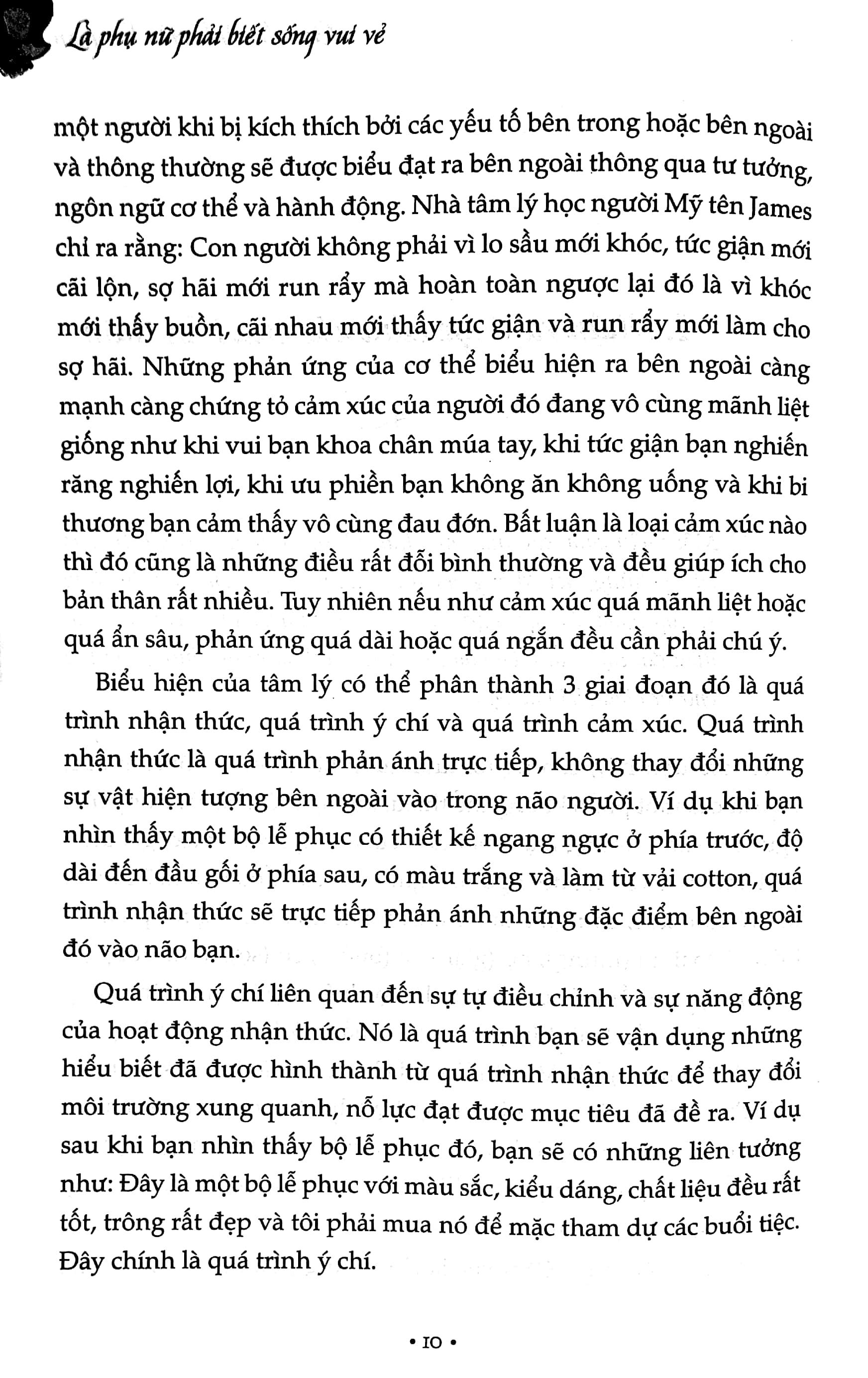 Là phụ nữ phải biết sống vui vẻ

một người khi bị kích thích bởi các yếu tố bên trong hoặc bên ngoài và thông thường sẽ được biểu đạt ra bên ngoài thông qua tư tưởng, ngôn ngữ cơ thể và hành động. Nhà tâm lý học người Mỹ tên James chỉ ra rằng: Con người không phải vì lo sầu mới khóc, tức giận mới cãi lộn, sợ hãi mới run rẩy mà hoàn toàn ngược lại đó là vì khóc mới thấy buồn, cãi nhau mới thấy tức giận và run rẩy mới làm cho sợ hãi. Những phản ứng của cơ thể biểu hiện ra bên ngoài càng mạnh càng chứng tỏ cảm xúc của người đó đang vô cùng mãnh liệt giống như khi vui bạn khoa chân múa tay, khi tức giận bạn nghiến răng nghiến lợi, khi ưu phiền bạn không ăn không uống và khi bi thương bạn cảm thấy vô cùng đau đớn. Bất luận là loại cảm xúc nào thì đó cũng là những điều rất đỗi bình thường và đều giúp ích cho bản thân rất nhiều. Tuy nhiên nếu như cảm xúc quá mãnh liệt hoặc quá ẩn sâu, phản ứng quá dài hoặc quá ngắn đều cần phải chú ý.

Biểu hiện của tâm lý có thể phân thành 3 giai đoạn đó là quá trình nhận thức, quá trình ý chí và quá trình cảm xúc. Quá trình nhận thức là quá trình phản ánh trực tiếp, không thay đổi những sự vật hiện tượng bên ngoài vào trong não người. Ví dụ khi bạn nhìn thấy một bộ lễ phục có thiết kế ngang ngực ở phía trước, độ dài đến đầu gối ở phía sau, có màu trắng và làm từ vải cotton, quá trình nhận thức sẽ trực tiếp phản ánh những đặc điểm bên ngoài đó vào não bạn.

Quá trình ý chí liên quan đến sự tự điều chỉnh và sự năng động của hoạt động nhận thức. Nó là quá trình bạn sẽ vận dụng những hiểu biết đã được hình thành từ quá trình nhận thức để thay đổi môi trường xung quanh, nỗ lực đạt được mục tiêu đã đề ra. Ví dụ sau khi bạn nhìn thấy bộ lễ phục đó, bạn sẽ có những liên tưởng như: Đây là một bộ lễ phục với màu sắc, kiểu dáng, chất liệu đều rất tốt, trông rất đẹp và tôi phải mua nó để mặc tham dự các buổi tiệc. Đây chính là quá trình ý chí.

• 10 •